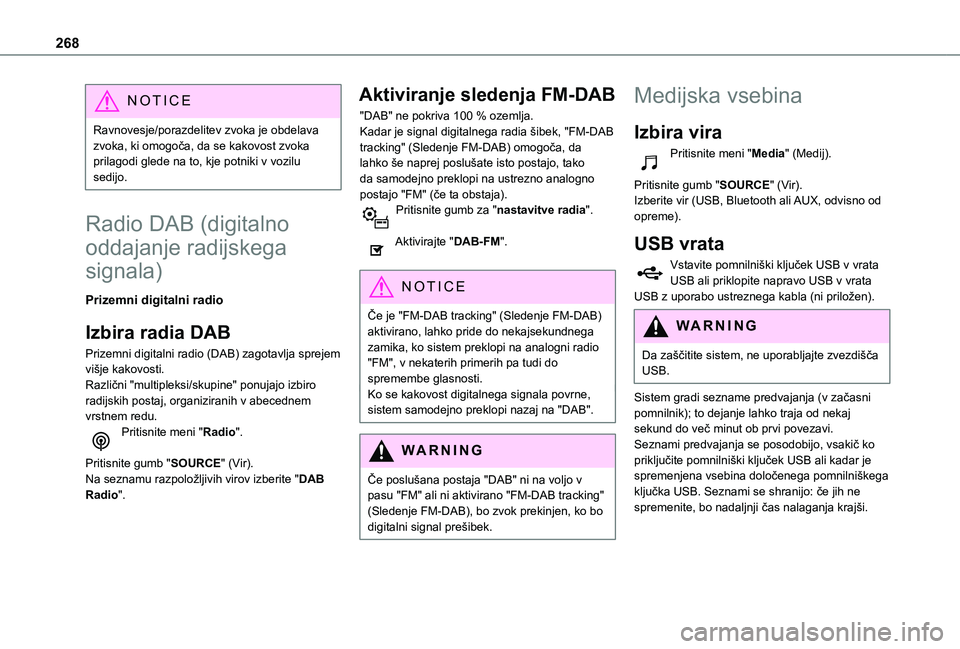 268

NOTICE

Ravnovesje/porazdelitev zvoka je obdelava zvoka, ki omogoča, da se kakovost zvoka prilagodi glede na to, kje potniki v vozilu sedijo.

Radio DAB (digitalno oddajanje radijskega signala)

Prizemni digitalni radio

Izbira radia DAB

Prizemni digitalni radio (DAB) zagotavlja sprejem višje kakovosti.
Različni "multipleksi/skupine" ponujajo izbiro radijskih postaj, organiziranih v abecednem vrstnem redu.
Pritisnite meni "Radio".

Pritisnite gumb "SOURCE" (Vir).
Na seznamu razpoložljivih virov izberite "DAB Radio".

Aktiviranje sledenja FM-DAB

"DAB" ne pokriva 100 % ozemlja.
Kadar je signal digitalnega radia šibek, "FM-DAB tracking" (Sledenje FM-DAB) omogoča, da lahko še naprej poslušate isto postajo, tako da samodejno preklopi na ustrezno analogno postajo "FM" (če ta obstaja).
Pritisnite gumb za "nastavitve radia".

Aktivirajte "DAB-FM".

NOTICE

Če je "FM-DAB tracking" (Sledenje FM-DAB) aktivirano, lahko pride do nekajsekundnega zamika, ko sistem preklopi na analogni radio "FM", v nekaterih primerih pa tudi do spremembe glasnosti.
Ko se kakovost digitalnega signala povrne, sistem samodejno preklopi nazaj na "DAB".

WARNING

Če poslušana postaja "DAB" ni na voljo v pasu "FM" ali ni aktivirano "FM-DAB tracking" (Sledenje FM-DAB), bo zvok prekinjen, ko bo digitalni signal prešibek.

Medijska vsebina

Izbira vira

Pritisnite meni "Media" (Medij).

Pritisnite gumb "SOURCE" (Vir).
Izberite vir (USB, Bluetooth ali AUX, odvisno od opreme).

USB vrata

Vstavite pomnilniški ključek USB v vrata USB ali priklopite napravo USB v vrata USB z uporabo ustreznega kabla (ni priložen).

WARNING

Da zaščitite sistem, ne uporabljajte zvezdišča USB.

Sistem gradi sezname predvajanja (v začasni pomnilnik); to dejanje lahko traja od nekaj sekund do več minut ob prvi povezavi.
Seznami predvajanja se posodobijo, vsakič ko priključite pomnilniški ključek USB ali kadar je spremenjena vsebina določenega pomnilniškega ključka USB. Seznami se shranijo: če jih ne spremenite, bo nadaljnji čas nalaganja krajši.

carmanualsonline.info